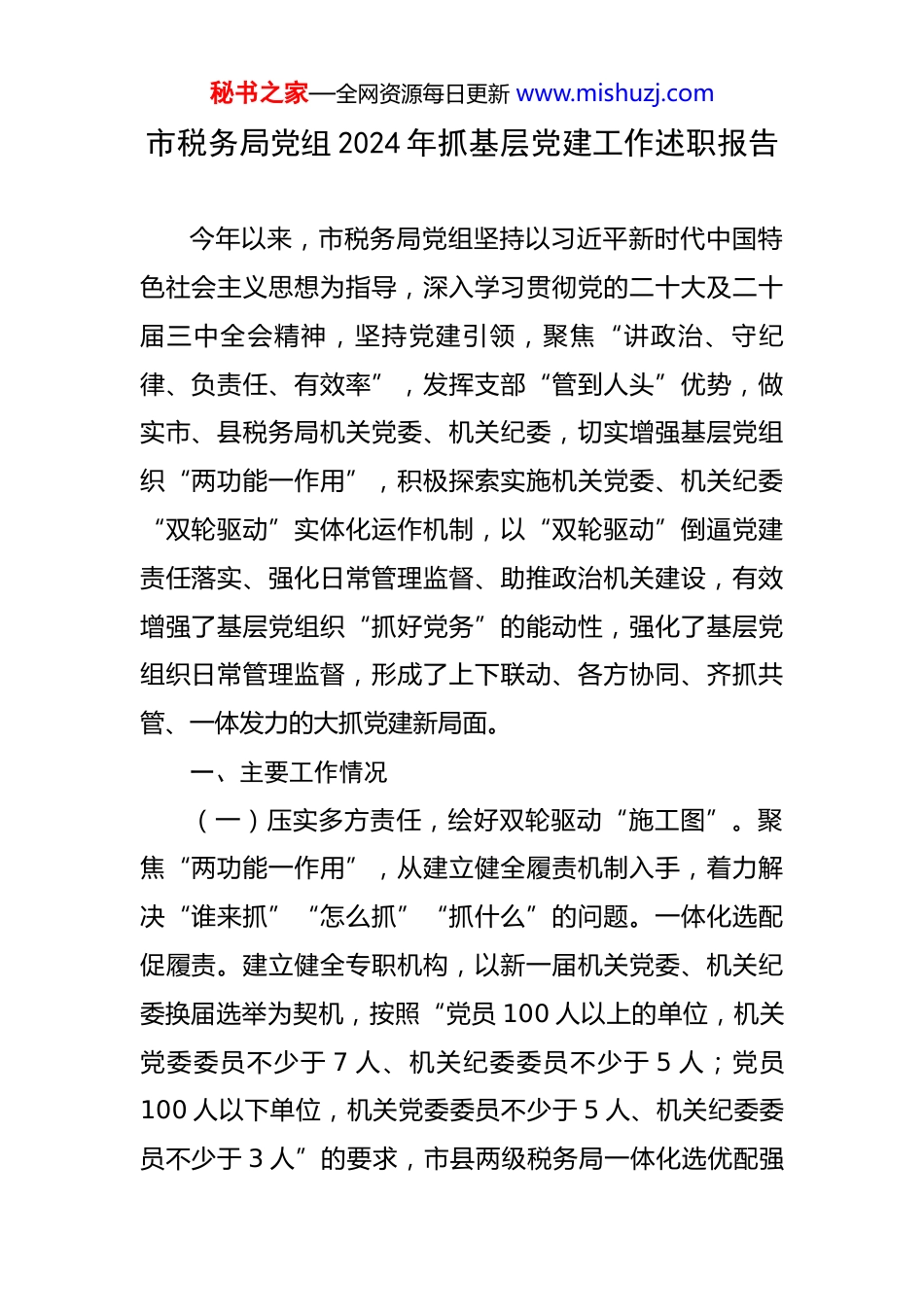 秘书之家—全网资源每日更新 www.mishuzj.com

市税务局党组2024年抓基层党建工作述职报告

今年以来，市税务局党组坚持以习近平新时代中国特色社会主义思想为指导，深入学习贯彻党的二十大及二十届三中全会精神，坚持党建引领，聚焦“讲政治、守纪律、负责任、有效率”，发挥支部“管到人头”优势，做实市、县税务局机关党委、机关纪委，切实增强基层党组织“两功能一作用”，积极探索实施机关党委、机关纪委“双轮驱动”实体化运作机制，以“双轮驱动”倒逼党建责任落实、强化日常管理监督、助推政治机关建设，有效增强了基层党组织“抓好党务”的能动性，强化了基层党组织日常管理监督，形成了上下联动、各方协同、齐抓共管、一体发力的大抓党建新局面。

一、主要工作情况

（一）压实多方责任，绘好双轮驱动“施工图”。聚焦“两功能一作用”，从建立健全履责机制入手，着力解决“谁来抓”“怎么抓”“抓什么”的问题。一体化选配促履责。建立健全专职机构，以新一届机关党委、机关纪委换届选举为契机，按照“党员100人以上的单位，机关党委委员不少于7人、机关纪委委员不少于5人；党员100人以下单位，机关党委委员不少于5人、机关纪委委员不少于3人”的要求，市县两级税务局一体化选优配强